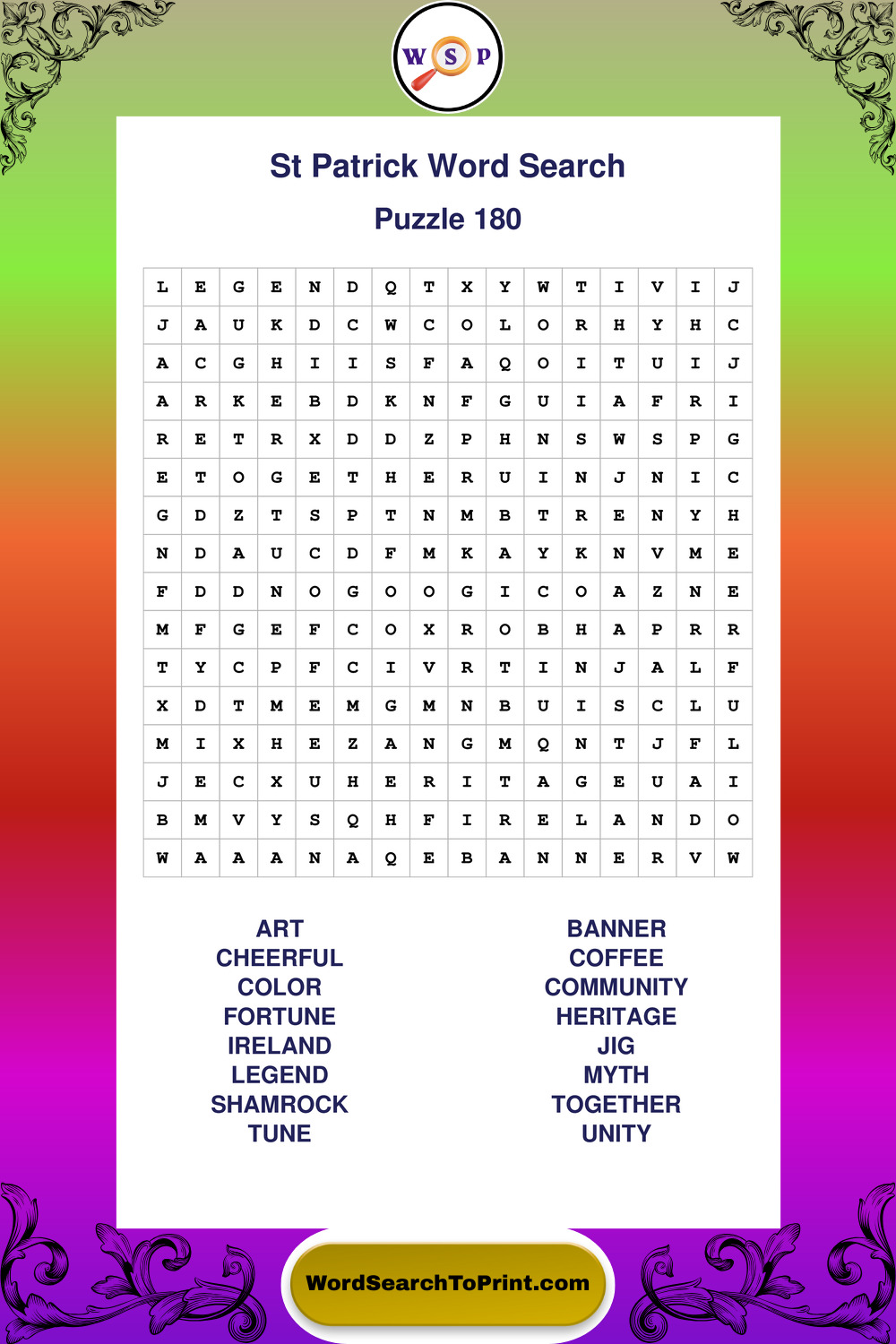 W S P

St Patrick Word Search

Puzzle 180

| L | E | G | E | N | D | Q | T | X | Y | W | T | I | V | I | J |
|---|---|---|---|---|---|---|---|---|---|---|---|---|---|---|---|
| J | A | U | K | D | C | W | C | O | L | O | R | H | Y | H | C |
| A | C | G | H | I | I | S | F | A | Q | O | I | T | U | I | J |
| A | R | K | E | B | D | K | N | F | G | U | I | A | F | R | I |
| R | E | T | R | X | D | D | Z | P | H | N | S | W | S | P | G |
| E | T | O | G | E | T | H | E | R | U | I | N | J | N | I | C |
| G | D | Z | T | S | P | T | N | M | B | T | R | E | N | Y | H |
| N | D | A | U | C | D | F | M | K | A | Y | K | N | V | M | E |
| F | D | D | N | O | G | O | O | G | I | C | O | A | Z | N | E |
| M | F | G | E | F | C | O | X | R | O | B | H | A | P | R | R |
| T | Y | C | P | F | C | I | V | R | T | I | N | J | A | L | F |
| X | D | T | M | E | M | G | M | N | B | U | I | S | C | L | U |
| M | I | X | H | E | Z | A | N | G | M | Q | N | T | J | F | L |
| J | E | C | X | U | H | E | R | I | T | A | G | E | U | A | I |
| B | M | V | Y | S | Q | H | F | I | R | E | L | A | N | D | O |
| W | A | A | A | N | A | Q | E | B | A | N | N | E | R | V | W |

ART
CHEERFUL
COLOR
FORTUNE
IRELAND
LEGEND
SHAMROCK
TUNE

BANNER
COFFEE
COMMUNITY
HERITAGE
JIG
MYTH
TOGETHER
UNITY

WordSearchToPrint.com